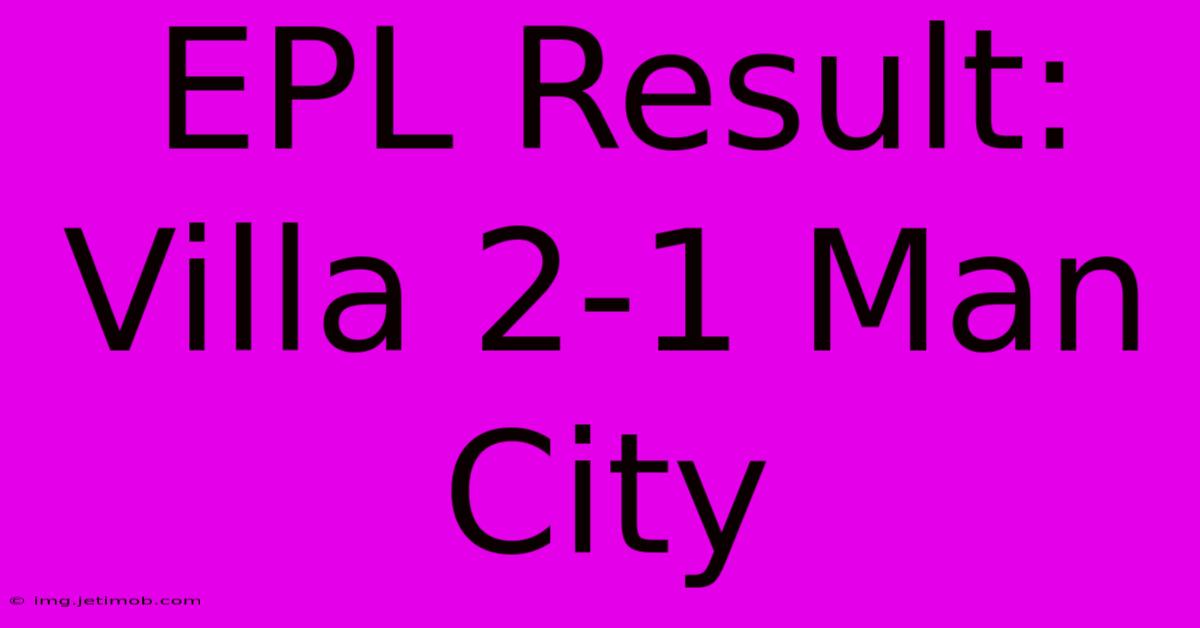 EPL Result: Villa 2-1 Man City

© img.jetimob.com